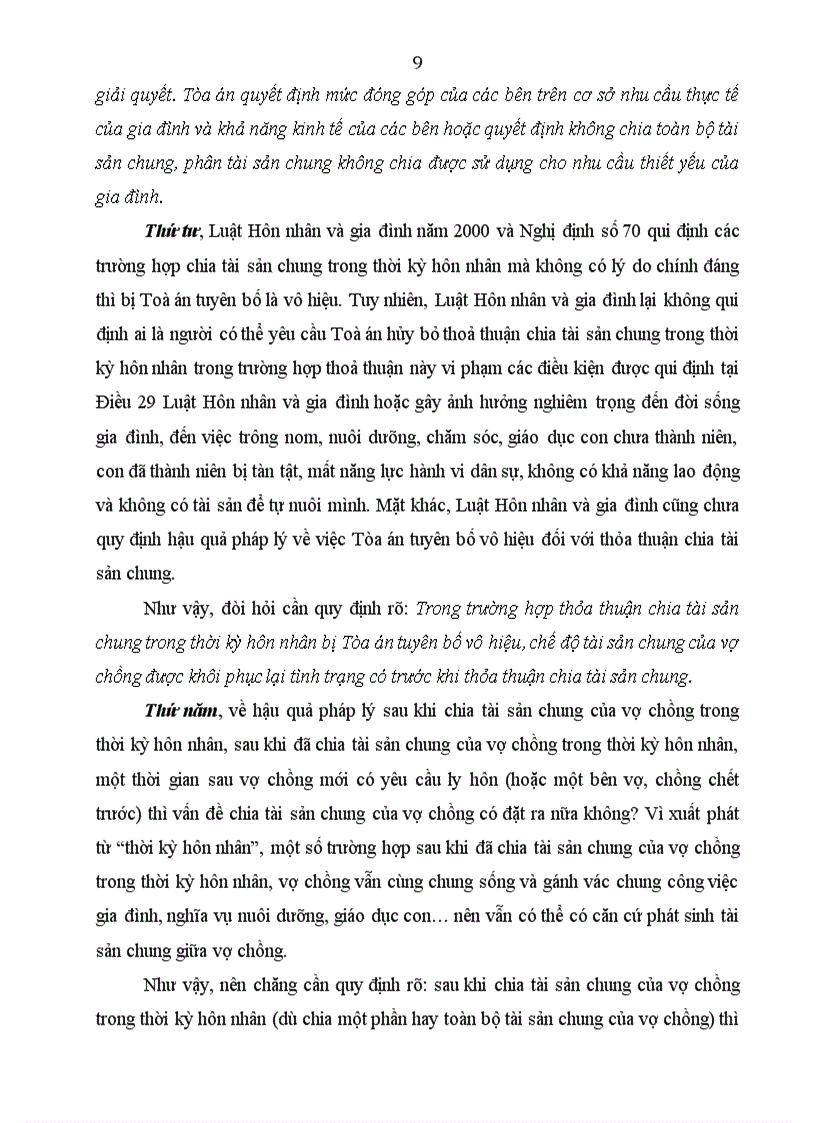 9

giải quyết. Tòa án quyết định mức đóng góp của các bên trên cơ sở nhu cầu thực tế của gia đình và khả năng kinh tế của các bên hoặc quyết định không chia toàn bộ tài sản chung, phần tài sản chung không chia được sử dụng cho nhu cầu thiết yếu của gia đình.

Thứ tư, Luật Hôn nhân và gia đình năm 2000 và Nghị định số 70 qui định các trường hợp chia tài sản chung trong thời kỳ hôn nhân mà không có lý do chính đáng thì bị Toà án tuyên bố là vô hiệu. Tuy nhiên, Luật Hôn nhân và gia đình lại không qui định ai là người có thể yêu cầu Toà án hủy bỏ thoả thuận chia tài sản chung trong thời kỳ hôn nhân trong trường hợp thoả thuận này vi phạm các điều kiện được qui định tại Điều 29 Luật Hôn nhân và gia đình hoặc gây ảnh hưởng nghiêm trọng đến đời sống gia đình, đến việc trông nom, nuôi dưỡng, chăm sóc, giáo dục con chưa thành niên, con đã thành niên bị tàn tật, mất năng lực hành vi dân sự, không có khả năng lao động và không có tài sản để tự nuôi mình. Mặt khác, Luật Hôn nhân và gia đình cũng chưa quy định hậu quả pháp lý về việc Tòa án tuyên bố vô hiệu đối với thỏa thuận chia tài sản chung.

Như vậy, đòi hỏi cần quy định rõ: Trong trường hợp thỏa thuận chia tài sản chung trong thời kỳ hôn nhân bị Tòa án tuyên bố vô hiệu, chế độ tài sản chung của vợ chồng được khôi phục lại tình trạng có trước khi thỏa thuận chia tài sản chung.

Thứ năm, về hậu quả pháp lý sau khi chia tài sản chung của vợ chồng trong thời kỳ hôn nhân, sau khi đã chia tài sản chung của vợ chồng trong thời kỳ hôn nhân, một thời gian sau vợ chồng mới có yêu cầu ly hôn (hoặc một bên vợ, chồng chết trước) thì vấn đề chia tài sản chung của vợ chồng có đặt ra nữa không? Vì xuất phát từ “thời kỳ hôn nhân”, một số trường hợp sau khi đã chia tài sản chung của vợ chồng trong thời kỳ hôn nhân, vợ chồng vẫn cùng chung sống và gánh vác chung công việc gia đình, nghĩa vụ nuôi dưỡng, giáo dục con… nên vẫn có thể có căn cứ phát sinh tài sản chung giữa vợ chồng.

Như vậy, nên chăng cần quy định rõ: sau khi chia tài sản chung của vợ chồng trong thời kỳ hôn nhân (dù chia một phần hay toàn bộ tài sản chung của vợ chồng) thì